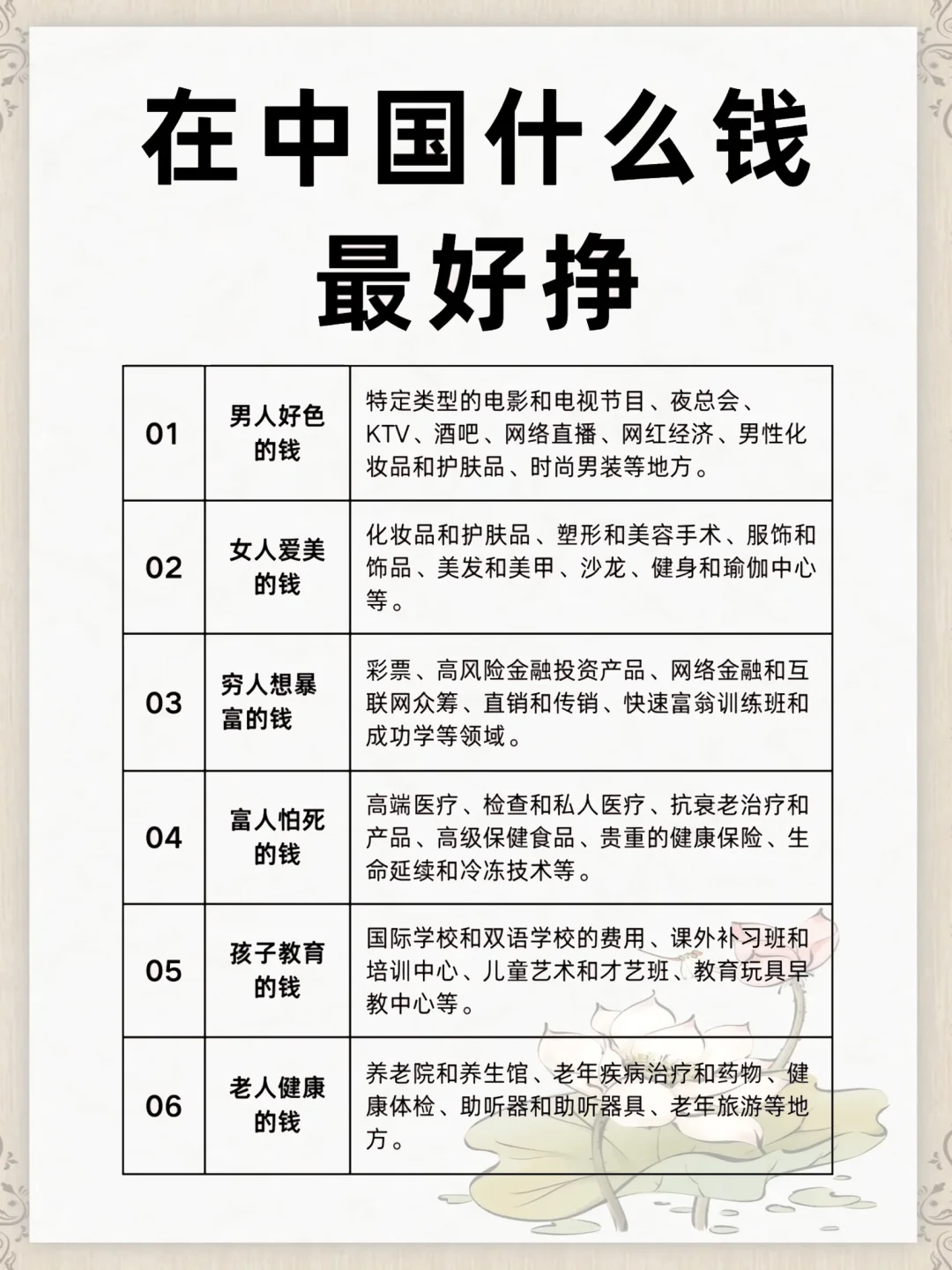 在中国什么钱最好挣

| 01 | 男人好色的钱 | 特定类型的电影和电视节目、夜总会、KTV、酒吧、网络直播、网红经济、男性化妆品和护肤品、时尚男装等地方。 |
|---|---|---|
| 02 | 女人爱美的钱 | 化妆品和护肤品、塑形和美容手术、服饰和饰品、美发和美甲、沙龙、健身和瑜伽中心等。 |
| 03 | 穷人想暴富的钱 | 彩票、高风险金融投资产品、网络金融和互联网众筹、直销和传销、快速富翁训练班和成功学等领域。 |
| 04 | 富人怕死的钱 | 高端医疗、检查和私人医疗、抗衰老治疗和产品、高级保健食品、贵重的健康保险、生命延续和冷冻技术等。 |
| 05 | 孩子教育的钱 | 国际学校和双语学校的费用、课外补习班和培训中心、儿童艺术和才艺班、教育玩具早教中心等。 |
| 06 | 老人健康的钱 | 养老院和养生馆、老年疾病治疗和药物、健康体检、助听器和助听器具、老年旅游等地方。 |